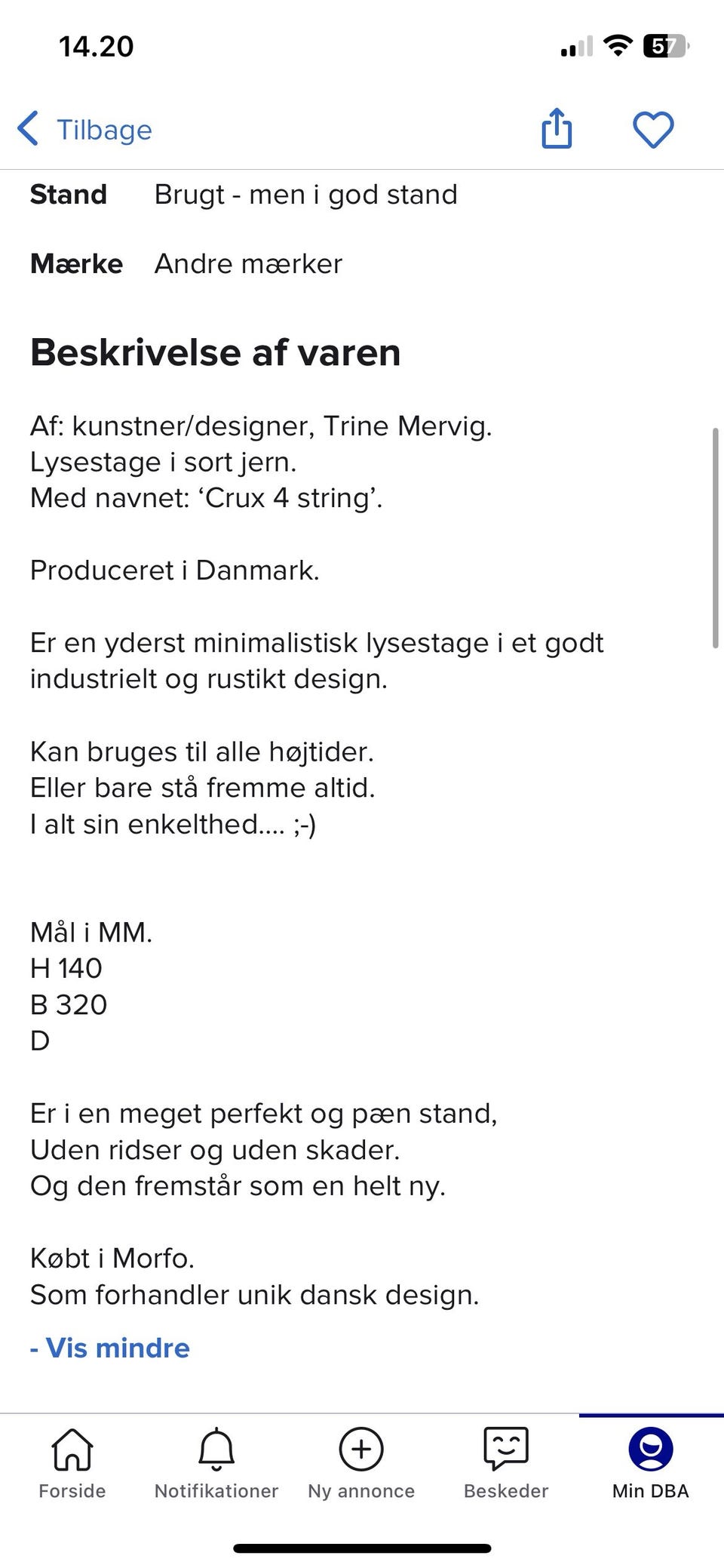 14.20

57

Tilbage

Stand Brugt - men i god stand

Mærke Andre mærker

Beskrivelse af varen

Af: kunstner/designer, Trine Mervig.
Lysestage i sort jern.
Med navnet: ‘Crux 4 string’.

Produceret i Danmark.

Er en yderst minimalistisk lysestage i et godt industrielt og rustikt design.

Kan bruges til alle højtider.
Eller bare stå fremme altid.
I alt sin enkelthed.... ;-)

Mål i MM.
H 140
B 320
D

Er i en meget perfekt og pæn stand,
Uden ridser og uden skader.
Og den fremstår som en helt ny.

Købt i Morfo.
Som forhandler unik dansk design.

- Vis mindre

Forside Notifikationer Ny annonce Beskeder Min DBA